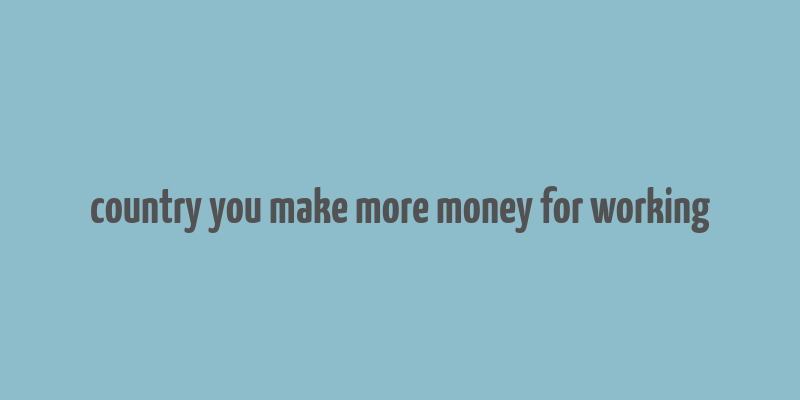 country you make more money for working